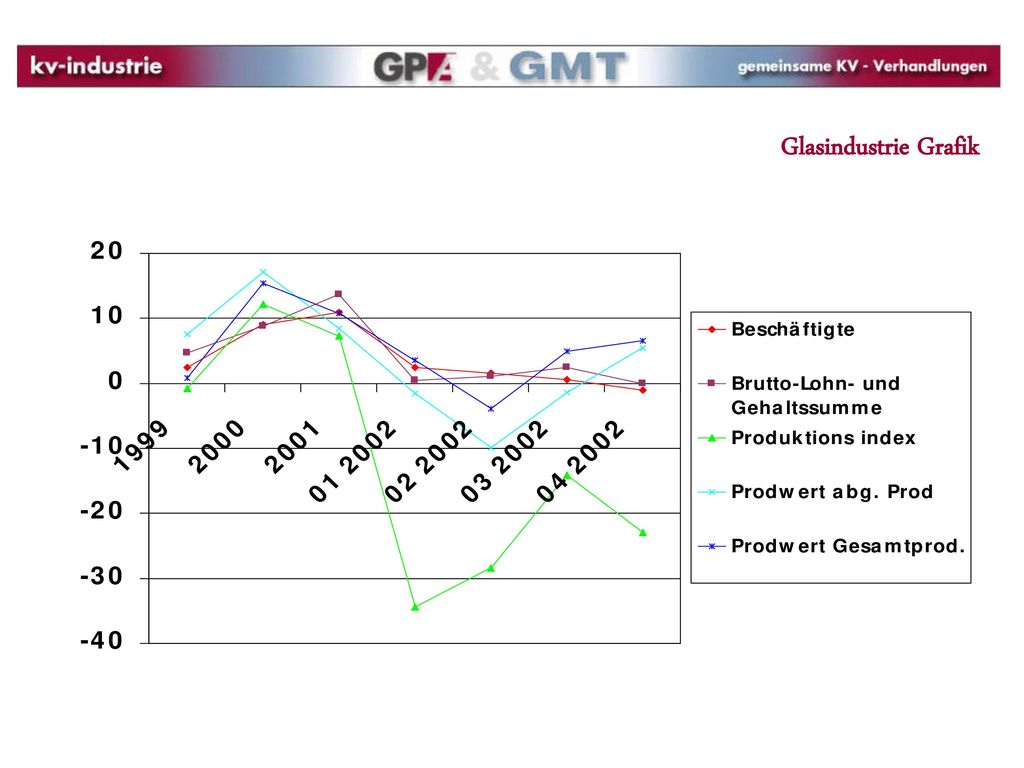 kv-industrie GPA & GMT gemeinsame KV - Verhandlungen

Glasindustrie Grafik

20
10
0
-10
-20
-30
-40

1999
2000
2001
01 2002
02 2002
03 2002
04 2002

Beschäftigte
Brutto-Lohn- und Gehaltssumme
Produktions index
Prodwert abg. Prod
Prodwert Gesamtprod.